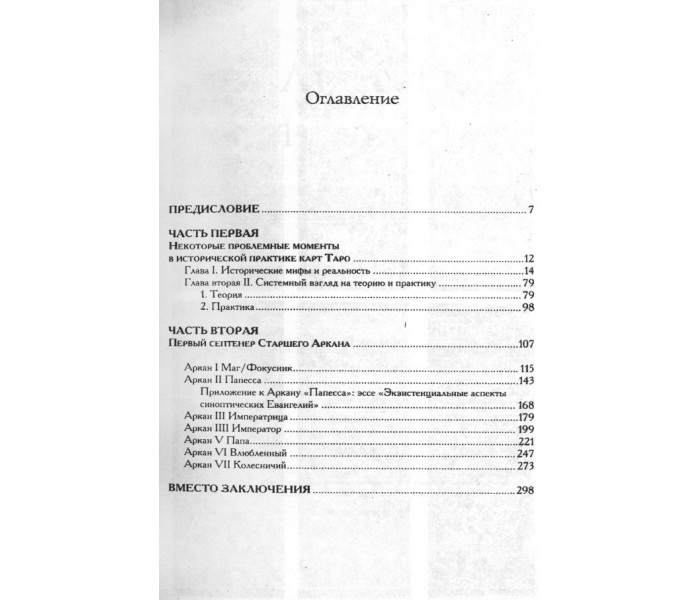 Оглавление

ПРЕДИСЛОВИЕ 7

ЧАСТЬ ПЕРВАЯ
Некоторые проблемные моменты
в исторической практике карт Таро 12
Глава I. Исторические мифы и реальность 14
Глава вторая II. Системный взгляд на теорию и практику 79
1. Теория 79
2. Практика 98

ЧАСТЬ ВТОРАЯ
Первый септенер Старшего Аркана 107

Аркан I Маг/Фокусник 115
Аркан II Папесса 143
Приложение к Аркану «Папесса»: эссе «Экзистенциальные аспекты синоптических Евангелий» 168
Аркан III Императрица 179
Аркан IIII Император 199
Аркан V Папа 221
Аркан VI Влюбленный 247
Аркан VII Колесничий 273

ВМЕСТО ЗАКЛЮЧЕНИЯ 298